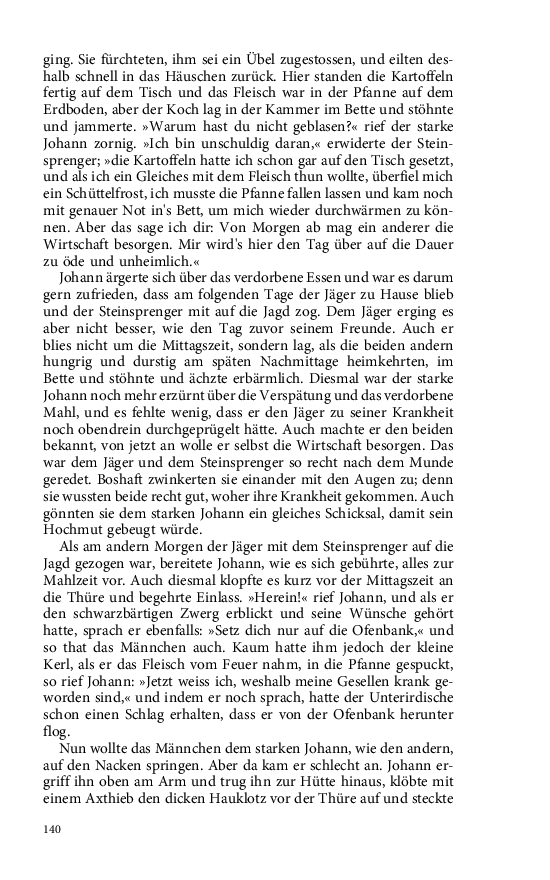 ging. Sie fürchteten, ihm sei ein Übel zugestossen, und eilten deshalb schnell in das Häuschen zurück. Hier standen die Kartoffeln fertig auf dem Tisch und das Fleisch war in der Pfanne auf dem Erdboden, aber der Koch lag in der Kammer im Bette und stöhnte und jammerte. »Warum hast du nicht geblasen?« rief der starke Johann zornig. »Ich bin unschuldig daran,« erwiderte der Steinsprenger; »die Kartoffeln hatte ich schon gar auf den Tisch gesetzt, und als ich ein Gleiches mit dem Fleisch thun wollte, überfiel mich ein Schüttelfrost, ich musste die Pfanne fallen lassen und kam noch mit genauer Not in's Bett, um mich wieder durchwärmen zu können. Aber das sage ich dir: Von Morgen ab mag ein anderer die Wirtschaft besorgen. Mir wird's hier den Tag über auf die Dauer zu öde und unheimlich.«

Johann ärgerte sich über das verdorbene Essen und war es darum gern zufrieden, dass am folgenden Tage der Jäger zu Hause blieb und der Steinsprenger mit auf die Jagd zog. Dem Jäger erging es aber nicht besser, wie den Tag zuvor seinem Freunde. Auch er blies nicht um die Mittagszeit, sondern lag, als die beiden andern hungrig und durstig am späten Nachmittage heimkehrten, im Bette und stöhnte und ächzte erbärmlich. Diesmal war der starke Johann noch mehr erzürnt über die Verspätung und das verdorbene Mahl, und es fehlte wenig, dass er den Jäger zu seiner Krankheit noch obendrein durchgeprügelt hätte. Auch machte er den beiden bekannt, von jetzt an wolle er selbst die Wirtschaft besorgen. Das war dem Jäger und dem Steinsprenger so recht nach dem Munde geredet. Boshaft zwinkerten sie einander mit den Augen zu; denn sie wussten beide recht gut, woher ihre Krankheit gekommen. Auch gönnten sie dem starken Johann ein gleiches Schicksal, damit sein Hochmut gebeugt würde.

Als am andern Morgen der Jäger mit dem Steinsprenger auf die Jagd gezogen war, bereitete Johann, wie es sich gebührte, alles zur Mahlzeit vor. Auch diesmal klopfte es kurz vor der Mittagszeit an die Thüre und begehrte Einlass. »Herein!« rief Johann, und als er den schwarzbärtigen Zwerg erblickt und seine Wünsche gehört hatte, sprach er ebenfalls: »Setz dich nur auf die Ofenbank,« und so that das Männchen auch. Kaum hatte ihm jedoch der kleine Kerl, als er das Fleisch vom Feuer nahm, in die Pfanne gespuckt, so rief Johann: »Jetzt weiss ich, weshalb meine Gesellen krank geworden sind,« und indem er noch sprach, hatte der Unterirdische schon einen Schlag erhalten, dass er von der Ofenbank herunter flog.

Nun wollte das Männchen dem starken Johann, wie den andern, auf den Nacken springen. Aber da kam er schlecht an. Johann ergriff ihn oben am Arm und trug ihn zur Hütte hinaus, klöbte mit einem Axthieb den dicken Hauklotz vor der Thüre auf und steckte

140